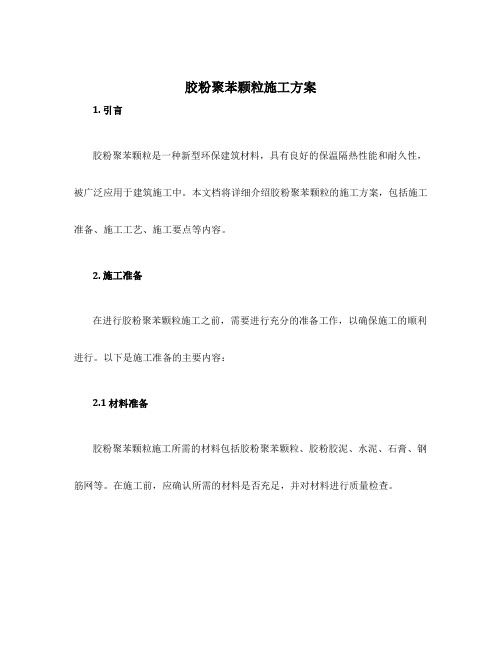 胶粉聚苯颗粒施工方案

1. 引言

胶粉聚苯颗粒是一种新型环保建筑材料，具有良好的保温隔热性能和耐久性，被广泛应用于建筑施工中。本文档将详细介绍胶粉聚苯颗粒的施工方案，包括施工准备、施工工艺、施工要点等内容。

2. 施工准备

在进行胶粉聚苯颗粒施工之前，需要进行充分的准备工作，以确保施工的顺利进行。以下是施工准备的主要内容：

2.1 材料准备

胶粉聚苯颗粒施工所需的材料包括胶粉聚苯颗粒、胶粉胶泥、水泥、石膏、钢筋网等。在施工前，应确认所需的材料是否充足，并对材料进行质量检查。